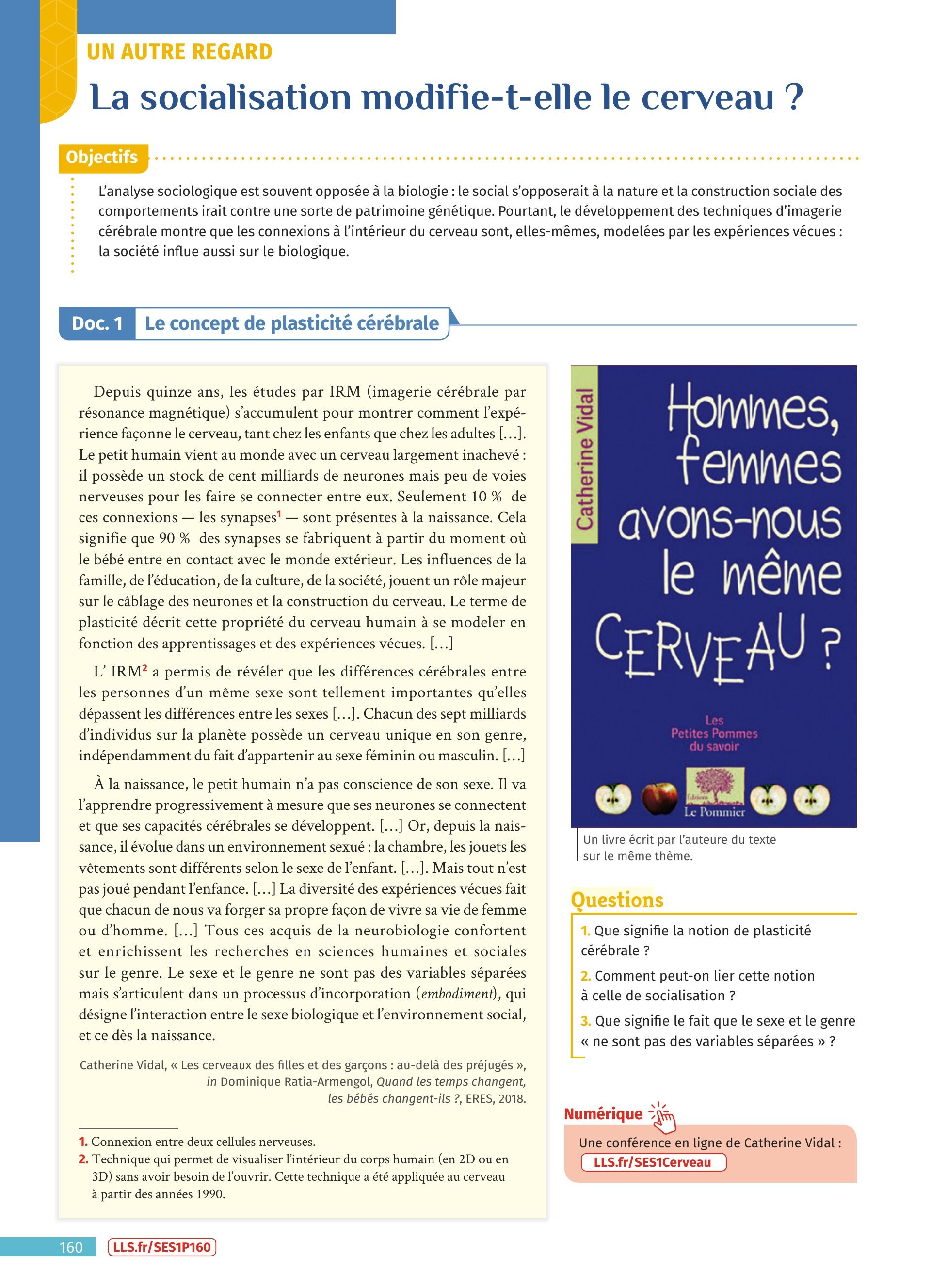 UN AUTRE REGARD

La socialisation modifie-t-elle le cerveau ?

Objectifs

L'analyse sociologique est souvent opposée à la biologie : le social s'opposerait à la nature et la construction sociale des comportements irait contre une sorte de patrimoine génétique. Pourtant, le développement des techniques d'imagerie cérébrale montre que les connexions à l'intérieur du cerveau sont, elles-mêmes, modelées par les expériences vécues : la société influe aussi sur le biologique.

Doc. 1 Le concept de plasticité cérébrale

Depuis quinze ans, les études par IRM (imagerie cérébrale par résonance magnétique) s'accumulent pour montrer comment l'expérience façonne le cerveau, tant chez les enfants que chez les adultes [...]. Le petit humain vient au monde avec un cerveau largement inachevé : il possède un stock de cent milliards de neurones mais peu de voies nerveuses pour les faire se connecter entre eux. Seulement 10 % de ces connexions — les synapses$^1$ — sont présentes à la naissance. Cela signifie que 90 % des synapses se fabriquent à partir du moment où le bébé entre en contact avec le monde extérieur. Les influences de la famille, de l'éducation, de la culture, de la société, jouent un rôle majeur sur le câblage des neurones et la construction du cerveau. Le terme de plasticité décrit cette propriété du cerveau humain à se modeler en fonction des apprentissages et des expériences vécues. [...]

L' IRM$^2$ a permis de révéler que les différences cérébrales entre les personnes d'un même sexe sont tellement importantes qu'elles dépassent les différences entre les sexes [...]. Chacun des sept milliards d'individus sur la planète possède un cerveau unique en son genre, indépendamment du fait d'appartenir au sexe féminin ou masculin. [...]

À la naissance, le petit humain n'a pas conscience de son sexe. Il va l'apprendre progressivement à mesure que ses neurones se connectent et que ses capacités cérébrales se développent. [...] Or, depuis la naissance, il évolue dans un environnement sexué : la chambre, les jouets les vêtements sont différents selon le sexe de l'enfant. [...]. Mais tout n'est pas joué pendant l'enfance. [...] La diversité des expériences vécues fait que chacun de nous va forger sa propre façon de vivre sa vie de femme ou d'homme. [...] Tous ces acquis de la neurobiologie confortent et enrichissent les recherches en sciences humaines et sociales sur le genre. Le sexe et le genre ne sont pas des variables séparées mais s'articulent dans un processus d'incorporation (embodiment), qui désigne l'interaction entre le sexe biologique et l'environnement social, et ce dès la naissance.

Catherine Vidal, « Les cerveaux des filles et des garçons : au-delà des préjugés », in Dominique Ratia-Armengol, Quand les temps changent, les bébés changent-ils ?, ERES, 2018.

1. Connexion entre deux cellules nerveuses.
2. Technique qui permet de visualiser l'intérieur du corps humain (en 2D ou en 3D) sans avoir besoin de l'ouvrir. Cette technique a été appliquée au cerveau à partir des années 1990.

Catherine Vidal

Hommes, femmes avons-nous le même CERVEAU ?

Les Petites Pommes du savoir

Éditions Le Pommier

Un livre écrit par l'auteure du texte sur le même thème.

Questions

1. Que signifie la notion de plasticité cérébrale ?
2. Comment peut-on lier cette notion à celle de socialisation ?
3. Que signifie le fait que le sexe et le genre « ne sont pas des variables séparées » ?

Numérique
Une conférence en ligne de Catherine Vidal :
LLS.fr/SES1Cerveau

160 LLS.fr/SES1P160